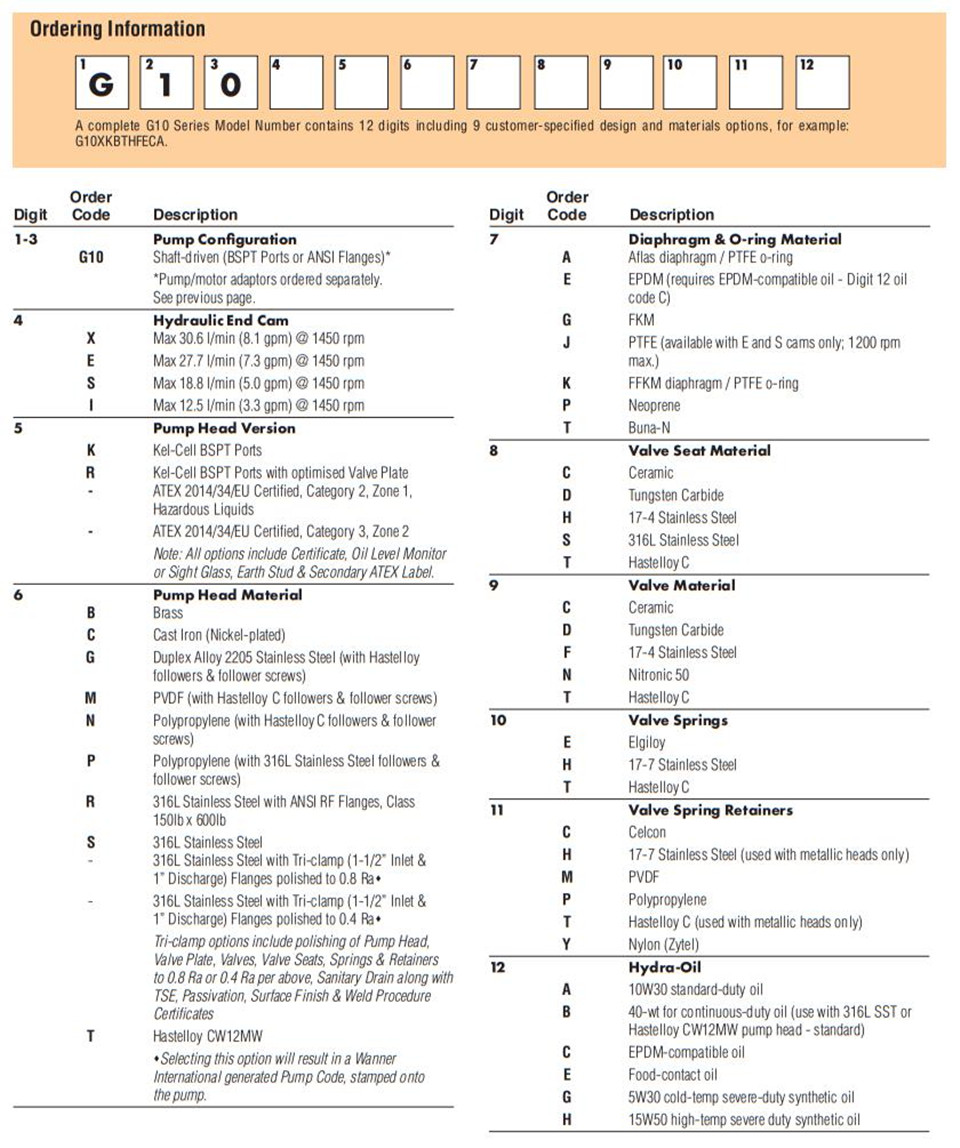 Ordering Information

| 1 G | 2 1 | 3 0 | 4 | 5 | 6 | 7 | 8 | 9 | 10 | 11 | 12 |
|---|---|---|---|---|---|---|---|---|---|---|---|

A complete G10 Series Model Number contains 12 digits including 9 customer-specified design and materials options, for example: G10XKBTHFECA.

| Digit | Order Code | Description |
|---|---|---|
| 1-3 | | Pump Configuration |
| | G10 | Shaft-driven (BSPT Ports or ANSI Flanges)* |
| | | *Pump/motor adaptors ordered separately. See previous page. |
| 4 | | Hydraulic End Cam |
| | X | Max 30.6 l/min (8.1 gpm) @ 1450 rpm |
| | E | Max 27.7 l/min (7.3 gpm) @ 1450 rpm |
| | S | Max 18.8 l/min (5.0 gpm) @ 1450 rpm |
| | I | Max 12.5 l/min (3.3 gpm) @ 1450 rpm |
| 5 | | Pump Head Version |
| | K | Kel-Cell BSPT Ports |
| | R | Kel-Cell BSPT Ports with optimised Valve Plate |
| | - | ATEX 2014/34/EU Certified, Category 2, Zone 1, Hazardous Liquids |
| | - | ATEX 2014/34/EU Certified, Category 3, Zone 2 |
| | | Note: All options include Certificate, Oil Level Monitor or Sight Glass, Earth Stud & Secondary ATEX Label. |
| 6 | | Pump Head Material |
| | B | Brass |
| | C | Cast Iron (Nickel-plated) |
| | G | Duplex Alloy 2205 Stainless Steel (with Hastelloy followers & follower screws) |
| | M | PVDF (with Hastelloy C followers & follower screws) |
| | N | Polypropylene (with Hastelloy C followers & follower screws) |
| | P | Polypropylene (with 316L Stainless Steel followers & follower screws) |
| | R | 316L Stainless Steel with ANSI RF Flanges, Class 150lb x 600lb |
| | S | 316L Stainless Steel |
| | - | 316L Stainless Steel with Tri-clamp (1-1/2" Inlet & 1" Discharge) Flanges polished to 0.8 Ra♦ |
| | - | 316L Stainless Steel with Tri-clamp (1-1/2" Inlet & 1" Discharge) Flanges polished to 0.4 Ra♦ |
| | | Tri-clamp options include polishing of Pump Head, Valve Plate, Valves, Valve Seats, Springs & Retainers to 0.8 Ra or 0.4 Ra per above, Sanitary Drain along with TSE, Passivation, Surface Finish & Weld Procedure Certificates |
| | T | Hastelloy CW12MW |
| | | ♦Selecting this option will result in a Wanner International generated Pump Code, stamped onto the pump. |

| Digit | Order Code | Description |
|---|---|---|
| 7 | | Diaphragm & O-ring Material |
| | A | Aflas diaphragm / PTFE o-ring |
| | E | EPDM (requires EPDM-compatible oil - Digit 12 oil code C) |
| | G | FKM |
| | J | PTFE (available with E and S cams only; 1200 rpm max.) |
| | K | FFKM diaphragm / PTFE o-ring |
| | P | Neoprene |
| | T | Buna-N |
| 8 | | Valve Seat Material |
| | C | Ceramic |
| | D | Tungsten Carbide |
| | H | 17-4 Stainless Steel |
| | S | 316L Stainless Steel |
| | T | Hastelloy C |
| 9 | | Valve Material |
| | C | Ceramic |
| | D | Tungsten Carbide |
| | F | 17-4 Stainless Steel |
| | N | Nitronic 50 |
| | T | Hastelloy C |
| 10 | | Valve Springs |
| | E | Elgiloy |
| | H | 17-7 Stainless Steel |
| | T | Hastelloy C |
| 11 | | Valve Spring Retainers |
| | C | Celcon |
| | H | 17-7 Stainless Steel (used with metallic heads only) |
| | M | PVDF |
| | P | Polypropylene |
| | T | Hastelloy C (used with metallic heads only) |
| | Y | Nylon (Zytel) |
| 12 | | Hydra-Oil |
| | A | 10W30 standard-duty oil |
| | B | 40-wt for continuous-duty oil (use with 316L SST or Hastelloy CW12MW pump head - standard) |
| | C | EPDM-compatible oil |
| | E | Food-contact oil |
| | G | 5W30 cold-temp severe-duty synthetic oil |
| | H | 15W50 high-temp severe duty synthetic oil |